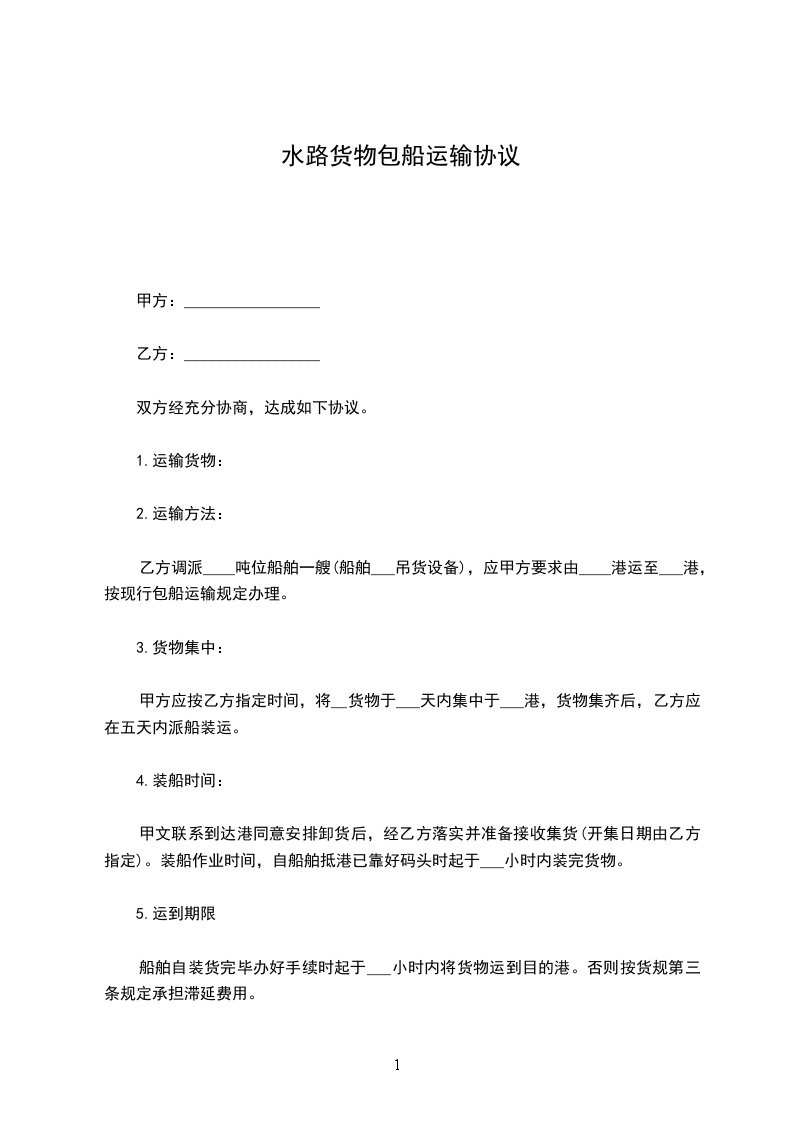 水路货物包船运输协议

甲方：________________

乙方：________________

双方经充分协商，达成如下协议。

1.运输货物：

2.运输方法：

乙方调派____吨位船舶一艘(船舶___吊货设备)，应甲方要求由____港运至___港，按现行包船运输规定办理。

3.货物集中：

甲方应按乙方指定时间，将__货物于___天内集中于___港，货物集齐后，乙方应在五天内派船装运。

4.装船时间：

甲文联系到达港同意安排卸货后，经乙方落实并准备接收集货(开集日期由乙方指定)。装船作业时间，自船舶抵港已靠好码头时起于___小时内装完货物。

5.运到期限

船舶自装货完毕办好手续时起于___小时内将货物运到目的港。否则按货规第三条规定承担滞延费用。

1